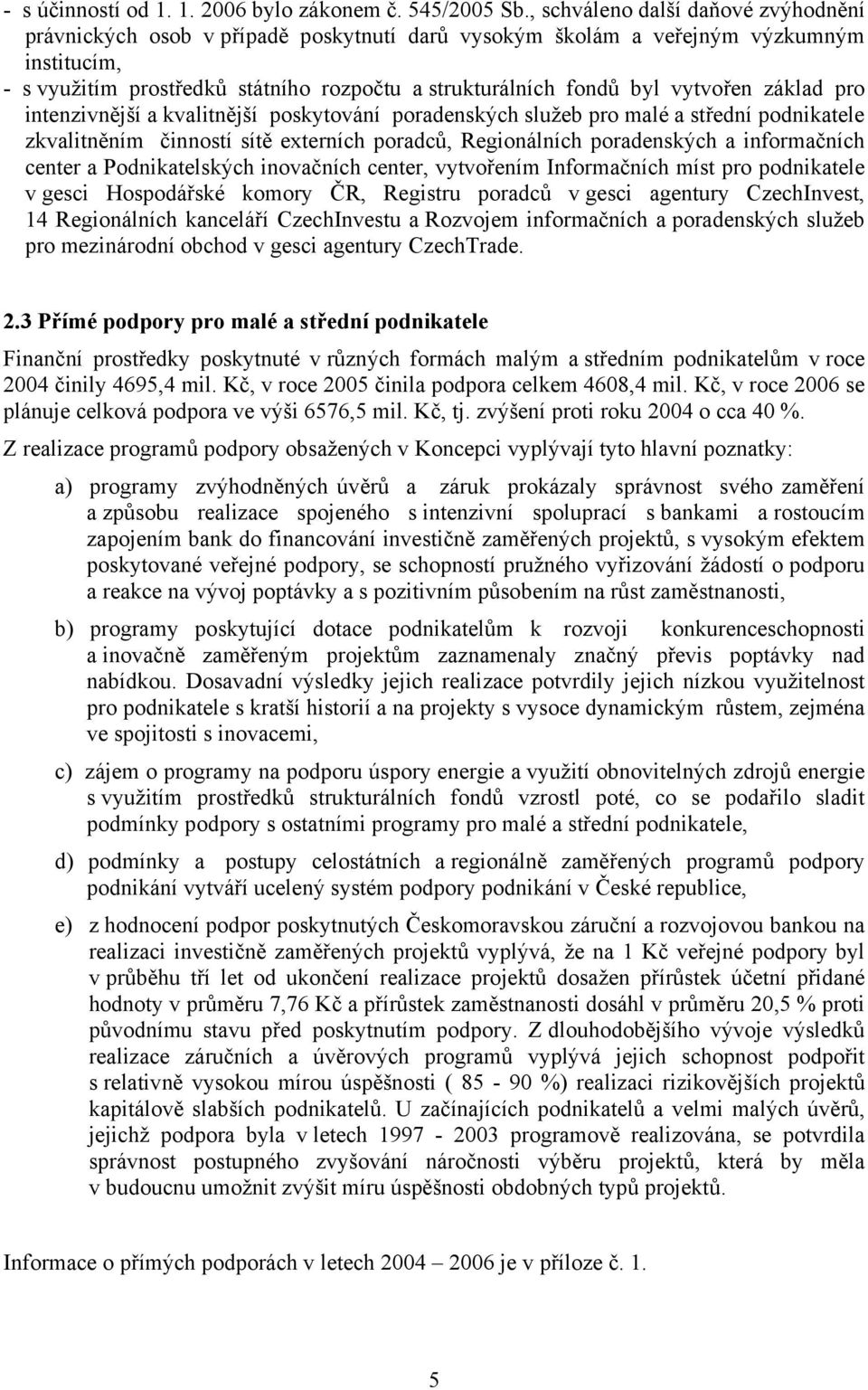 - s účinností od 1. 1. 2006 bylo zákonem č. 545/2005 Sb., schváleno další daňové zvýhodnění právnických osob v případě poskytnutí darů vysokým školám a veřejným výzkumným institucím,
- s využitím prostředků státního rozpočtu a strukturálních fondů byl vytvořen základ pro intenzivnější a kvalitnější poskytování poradenských služeb pro malé a střední podnikatele zkvalitněním činností sítě externích poradců, Regionálních poradenských a informačních center a Podnikatelských inovačních center, vytvořením Informačních míst pro podnikatele v gesci Hospodářské komory ČR, Registru poradců v gesci agentury CzechInvest, 14 Regionálních kanceláří CzechInvestu a Rozvojem informačních a poradenských služeb pro mezinárodní obchod v gesci agentury CzechTrade.

2.3 Přímé podpory pro malé a střední podnikatele

Finanční prostředky poskytnuté v různých formách malým a středním podnikatelům v roce 2004 činily 4695,4 mil. Kč, v roce 2005 činila podpora celkem 4608,4 mil. Kč, v roce 2006 se plánuje celková podpora ve výši 6576,5 mil. Kč, tj. zvýšení proti roku 2004 o cca 40 %.

Z realizace programů podpory obsažených v Koncepci vyplývají tyto hlavní poznatky:

a) programy zvýhodněných úvěrů a záruk prokázaly správnost svého zaměření a způsobu realizace spojeného s intenzivní spoluprací s bankami a rostoucím zapojením bank do financování investičně zaměřených projektů, s vysokým efektem poskytované veřejné podpory, se schopností pružného vyřizování žádostí o podporu a reakce na vývoj poptávky a s pozitivním působením na růst zaměstnanosti,

b) programy poskytující dotace podnikatelům k rozvoji konkurenceschopnosti a inovačně zaměřeným projektům zaznamenaly značný převis poptávky nad nabídkou. Dosavadní výsledky jejich realizace potvrdily jejich nízkou využitelnost pro podnikatele s kratší historií a na projekty s vysoce dynamickým růstem, zejména ve spojitosti s inovacemi,

c) zájem o programy na podporu úspory energie a využití obnovitelných zdrojů energie s využitím prostředků strukturálních fondů vzrostl poté, co se podařilo sladit podmínky podpory s ostatními programy pro malé a střední podnikatele,

d) podmínky a postupy celostátních a regionálně zaměřených programů podpory podnikání vytváří ucelený systém podpory podnikání v České republice,

e) z hodnocení podpor poskytnutých Českomoravskou záruční a rozvojovou bankou na realizaci investičně zaměřených projektů vyplývá, že na 1 Kč veřejné podpory byl v průběhu tří let od ukončení realizace projektů dosažen přírůstek účetní přidané hodnoty v průměru 7,76 Kč a přírůstek zaměstnanosti dosáhl v průměru 20,5 % proti původnímu stavu před poskytnutím podpory. Z dlouhodobějšího vývoje výsledků realizace záručních a úvěrových programů vyplývá jejich schopnost podpořit s relativně vysokou mírou úspěšnosti ( 85 - 90 %) realizaci rizikovějších projektů kapitálově slabších podnikatelů. U začínajících podnikatelů a velmi malých úvěrů, jejichž podpora byla v letech 1997 - 2003 programově realizována, se potvrdila správnost postupného zvyšování náročnosti výběru projektů, která by měla v budoucnu umožnit zvýšit míru úspěšnosti obdobných typů projektů.

Informace o přímých podporách v letech 2004 – 2006 je v příloze č. 1.

5